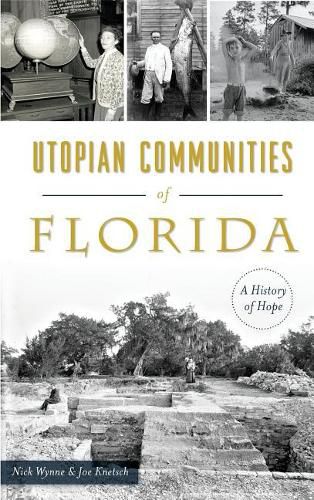 UTOPIAN COMMUNITIES

of

FLORIDA

A History of Hope

Nick Wynne & Joe Knetsch